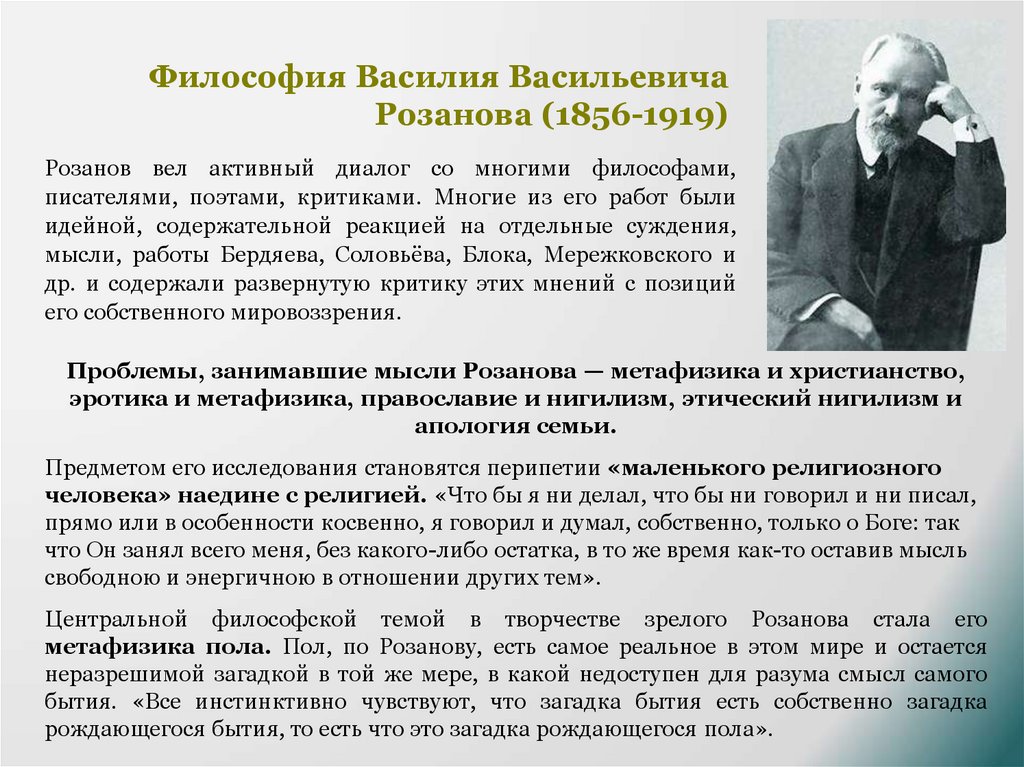 Философия Василия Васильевича Розанова (1856-1919)

Розанов вел активный диалог со многими философами, писателями, поэтами, критиками. Многие из его работ были идейной, содержательной реакцией на отдельные суждения, мысли, работы Бердяева, Соловьёва, Блока, Мережковского и др. и содержали развернутую критику этих мнений с позиций его собственного мировоззрения.

Проблемы, занимавшие мысли Розанова — метафизика и христианство, эротика и метафизика, православие и нигилизм, этический нигилизм и апология семьи.

Предметом его исследования становятся перипетии «маленького религиозного человека» наедине с религией. «Что бы я ни делал, что бы ни говорил и ни писал, прямо или в особенности косвенно, я говорил и думал, собственно, только о Боге: так что Он занял всего меня, без какого-либо остатка, в то же время как-то оставив мысль свободною и энергичною в отношении других тем».

Центральной философской темой в творчестве зрелого Розанова стала его метафизика пола. Пол, по Розанову, есть самое реальное в этом мире и остается неразрешимой загадкой в той же мере, в какой недоступен для разума смысл самого бытия. «Все инстинктивно чувствуют, что загадка бытия есть собственно загадка рождающегося бытия, то есть что это загадка рождающегося пола».